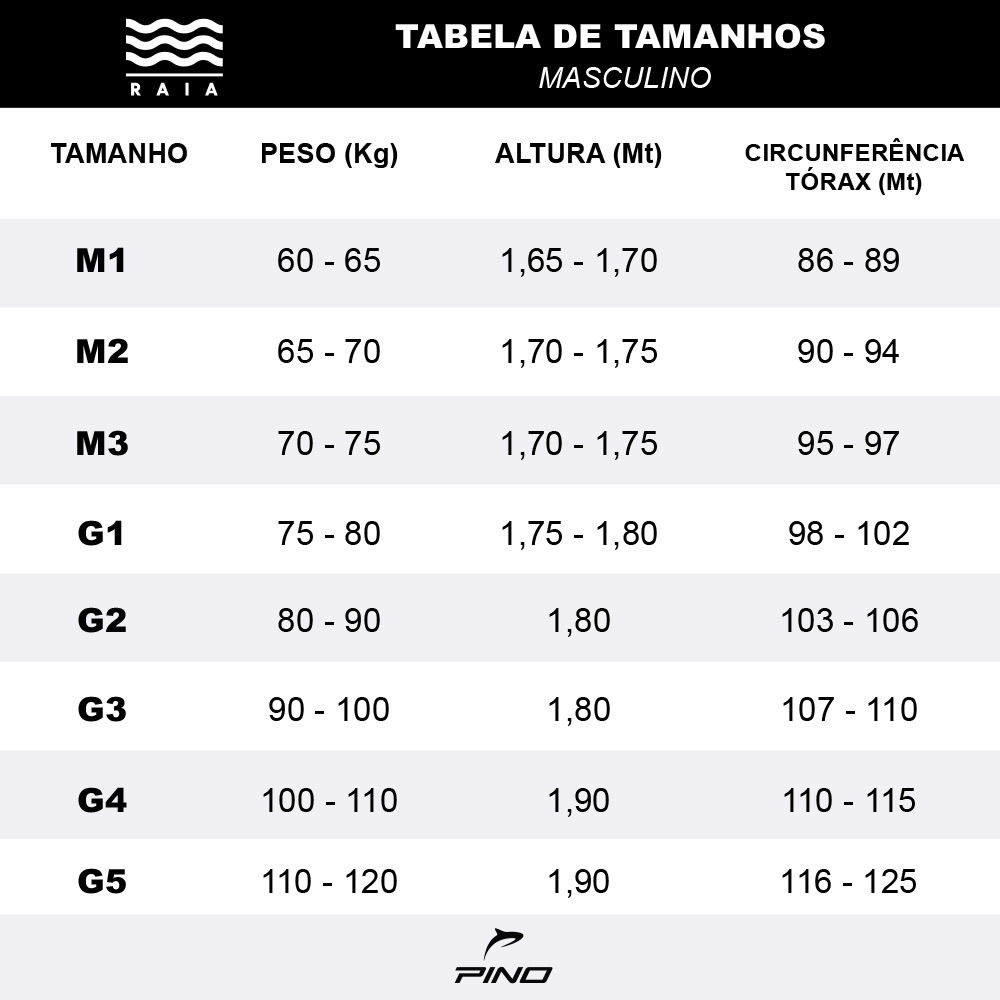 RAIA

TABELA DE TAMANHOS
MASCULINO

| TAMANHO | PESO (Kg) | ALTURA (Mt) | CIRCUNFERÊNCIA TÓRAX (Mt) |
|---|---|---|---|
| M1 | 60 - 65 | 1,65 - 1,70 | 86 - 89 |
| M2 | 65 - 70 | 1,70 - 1,75 | 90 - 94 |
| M3 | 70 - 75 | 1,70 - 1,75 | 95 - 97 |
| G1 | 75 - 80 | 1,75 - 1,80 | 98 - 102 |
| G2 | 80 - 90 | 1,80 | 103 - 106 |
| G3 | 90 - 100 | 1,80 | 107 - 110 |
| G4 | 100 - 110 | 1,90 | 110 - 115 |
| G5 | 110 - 120 | 1,90 | 116 - 125 |

PINO